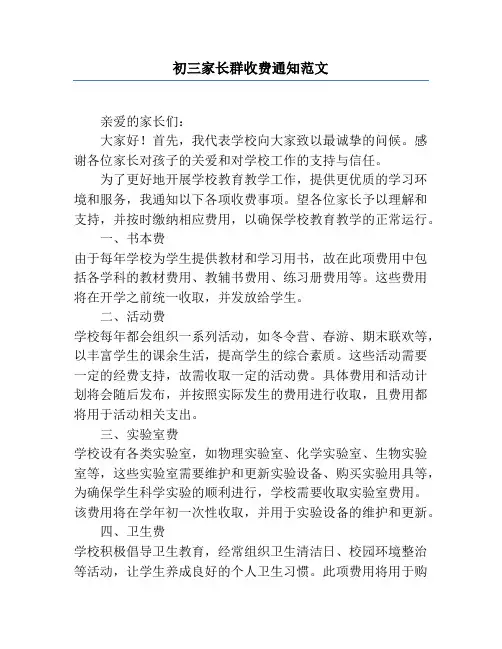 初三家长群收费通知范文

亲爱的家长们：

大家好！首先，我代表学校向大家致以最诚挚的问候。感谢各位家长对孩子的关爱和对学校工作的支持与信任。

为了更好地开展学校教育教学工作，提供更优质的学习环境和服务，我通知以下各项收费事项。望各位家长予以理解和支持，并按时缴纳相应费用，以确保学校教育教学的正常运行。

一、书本费

由于每年学校为学生提供教材和学习用书，故在此项费用中包括各学科的教材费用、教辅书费用、练习册费用等。这些费用将在开学之前统一收取，并发放给学生。

二、活动费

学校每年都会组织一系列活动，如冬令营、春游、期末联欢等，以丰富学生的课余生活，提高学生的综合素质。这些活动需要一定的经费支持，故需收取一定的活动费。具体费用和活动计划将会随后发布，并按照实际发生的费用进行收取，且费用都将用于活动相关支出。

三、实验室费

学校设有各类实验室，如物理实验室、化学实验室、生物实验室等，这些实验室需要维护和更新实验设备、购买实验用具等，为确保学生科学实验的顺利进行，学校需要收取实验室费用。该费用将在学年初一次性收取，并用于实验设备的维护和更新。

四、卫生费

学校积极倡导卫生教育，经常组织卫生清洁日、校园环境整治等活动，让学生养成良好的个人卫生习惯。此项费用将用于购